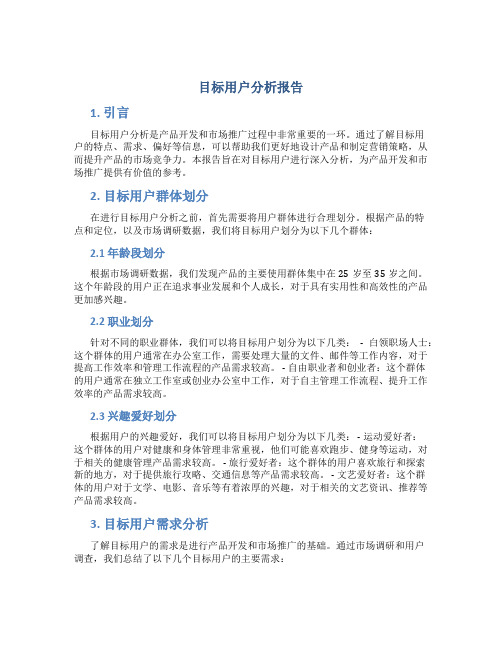 目标用户分析报告

1. 引言

目标用户分析是产品开发和市场推广过程中非常重要的一环。通过了解目标用户的特点、需求、偏好等信息，可以帮助我们更好地设计产品和制定营销策略，从而提升产品的市场竞争力。本报告旨在对目标用户进行深入分析，为产品开发和市场推广提供有价值的参考。

2. 目标用户群体划分

在进行目标用户分析之前，首先需要将用户群体进行合理划分。根据产品的特点和定位，以及市场调研数据，我们将目标用户划分为以下几个群体：

2.1 年龄段划分

根据市场调研数据，我们发现产品的主要使用群体集中在 25 岁至 35 岁之间。这个年龄段的用户正在追求事业发展和个人成长，对于具有实用性和高效性的产品更加感兴趣。

2.2 职业划分

针对不同的职业群体，我们可以将目标用户划分为以下几类： - 白领职场人士：这个群体的用户通常在办公室工作，需要处理大量的文件、邮件等工作内容，对于提高工作效率和管理工作流程的产品需求较高。 - 自由职业者和创业者：这个群体的用户通常在独立工作室或创业办公室中工作，对于自主管理工作流程、提升工作效率的产品需求较高。

2.3 兴趣爱好划分

根据用户的兴趣爱好，我们可以将目标用户划分为以下几类： - 运动爱好者：这个群体的用户对健康和身体管理非常重视，他们可能喜欢跑步、健身等运动，对于相关的健康管理产品需求较高。 - 旅行爱好者：这个群体的用户喜欢旅行和探索新的地方，对于提供旅行攻略、交通信息等产品需求较高。 - 文艺爱好者：这个群体的用户对于文学、电影、音乐等有着浓厚的兴趣，对于相关的文艺资讯、推荐等产品需求较高。

3. 目标用户需求分析

了解目标用户的需求是进行产品开发和市场推广的基础。通过市场调研和用户调查，我们总结了以下几个目标用户的主要需求：